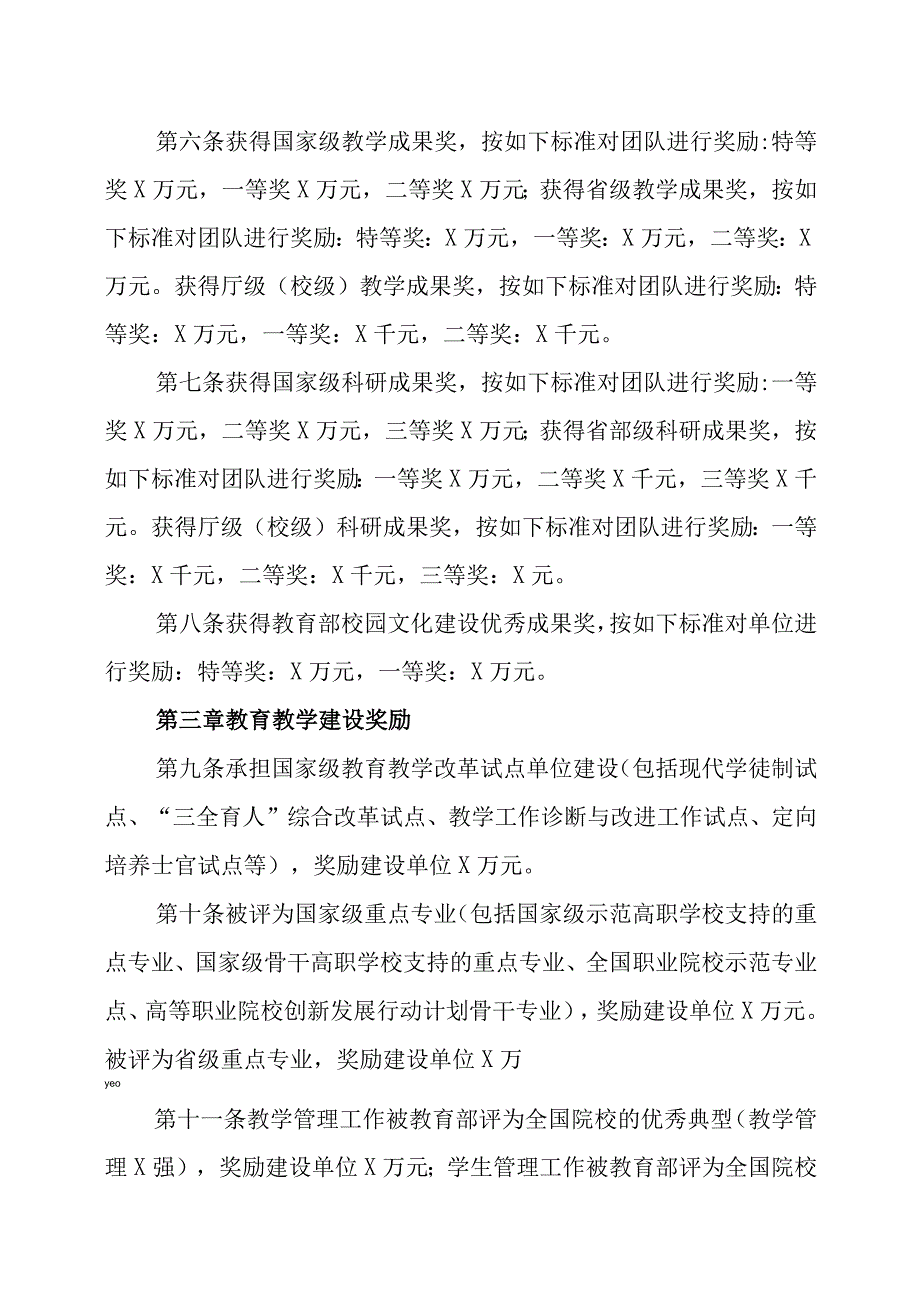 第六条获得国家级教学成果奖，按如下标准对团队进行奖励:特等奖X万元，一等奖X万元，二等奖X万元;获得省级教学成果奖，按如下标准对团队进行奖励：特等奖：X万元，一等奖：X万元，二等奖：X万元。获得厅级（校级）教学成果奖，按如下标准对团队进行奖励：特等奖：X万元，一等奖：X千元，二等奖：X千元。

第七条获得国家级科研成果奖，按如下标准对团队进行奖励:一等奖X万元，二等奖X万元，三等奖X万元;获得省部级科研成果奖，按如下标准对团队进行奖励：一等奖X万元，二等奖X千元，三等奖X千元。获得厅级（校级）科研成果奖，按如下标准对团队进行奖励：一等奖：X千元，二等奖：X千元，三等奖：X元。

第八条获得教育部校园文化建设优秀成果奖，按如下标准对单位进行奖励：特等奖：X万元，一等奖：X万元。

第三章教育教学建设奖励

第九条承担国家级教育教学改革试点单位建设（包括现代学徒制试点、“三全育人”综合改革试点、教学工作诊断与改进工作试点、定向培养士官试点等），奖励建设单位X万元。

第十条被评为国家级重点专业（包括国家级示范高职学校支持的重点专业、国家级骨干高职学校支持的重点专业、全国职业院校示范专业点、高等职业院校创新发展行动计划骨干专业），奖励建设单位X万元。被评为省级重点专业，奖励建设单位X万
yeo

第十一条教学管理工作被教育部评为全国院校的优秀典型（教学管理X强），奖励建设单位X万元;学生管理工作被教育部评为全国院校